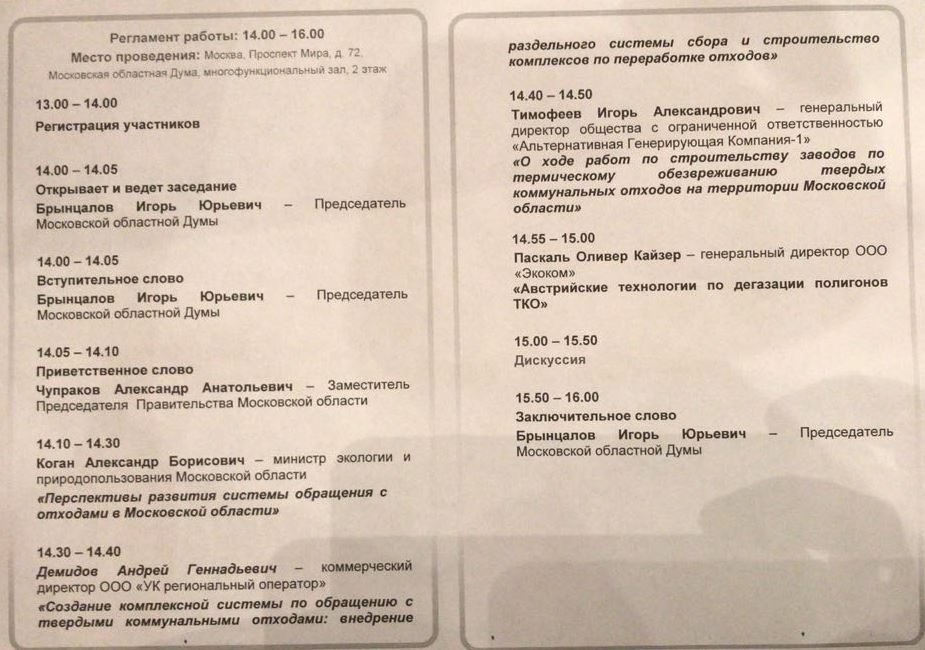 Регламент работы: 14.00 – 16.00
Место проведения: Москва, Проспект Мира, д. 72, Московская областная Дума, многофункциональный зал, 2 этаж

13.00 – 14.00
Регистрация участников

14.00 – 14.05
Открывает и ведет заседание
Брынцалов Игорь Юрьевич – Председатель Московской областной Думы

14.00 – 14.05
Вступительное слово
Брынцалов Игорь Юрьевич – Председатель Московской областной Думы

14.05 – 14.10
Приветственное слово
Чупраков Александр Анатольевич – Заместитель Председателя Правительства Московской области

14.10 – 14.30
Коган Александр Борисович – министр экологии и природопользования Московской области
«Перспективы развития системы обращения с отходами в Московской области»

14.30 – 14.40
Демидов Андрей Геннадьевич – коммерческий директор ООО «УК региональный оператор»
«Создание комплексной системы по обращению с твердыми коммунальными отходами: внедрение раздельного системы сбора и строительство комплексов по переработке отходов»

14.40 – 14.50
Тимофеев Игорь Александрович – генеральный директор общества с ограниченной ответственностью «Альтернативная Генерирующая Компания-1»
«О ходе работ по строительству заводов по термическому обезвреживанию твердых коммунальных отходов на территории Московской области»

14.55 – 15.00
Паскаль Оливер Кайзер – генеральный директор ООО «Экоком»
«Австрийские технологии по дегазации полигонов ТКО»

15.00 – 15.50
Дискуссия

15.50 – 16.00
Заключительное слово
Брынцалов Игорь Юрьевич – Председатель Московской областной Думы